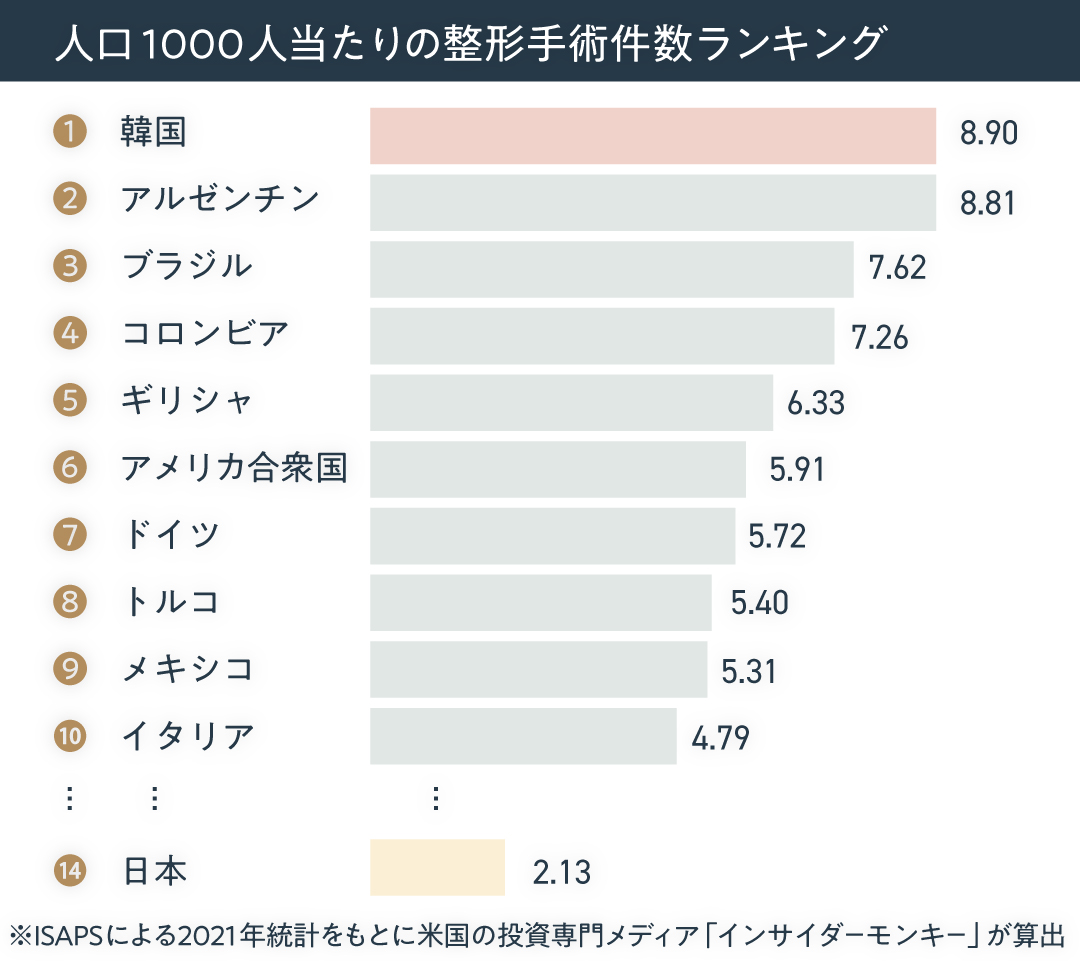 人口1000人当たりの整形手術件数ランキング

| | | |
|---|---|---|
| 1 | 韓国 | 8.90 |
| 2 | アルゼンチン | 8.81 |
| 3 | ブラジル | 7.62 |
| 4 | コロンビア | 7.26 |
| 5 | ギリシャ | 6.33 |
| 6 | アメリカ合衆国 | 5.91 |
| 7 | ドイツ | 5.72 |
| 8 | トルコ | 5.40 |
| 9 | メキシコ | 5.31 |
| 10 | イタリア | 4.79 |
| ⋮ | ⋮ | ⋮ |
| 14 | 日本 | 2.13 |

※ISAPSによる2021年統計をもとに米国の投資専門メディア「インサイダーモンキー」が算出